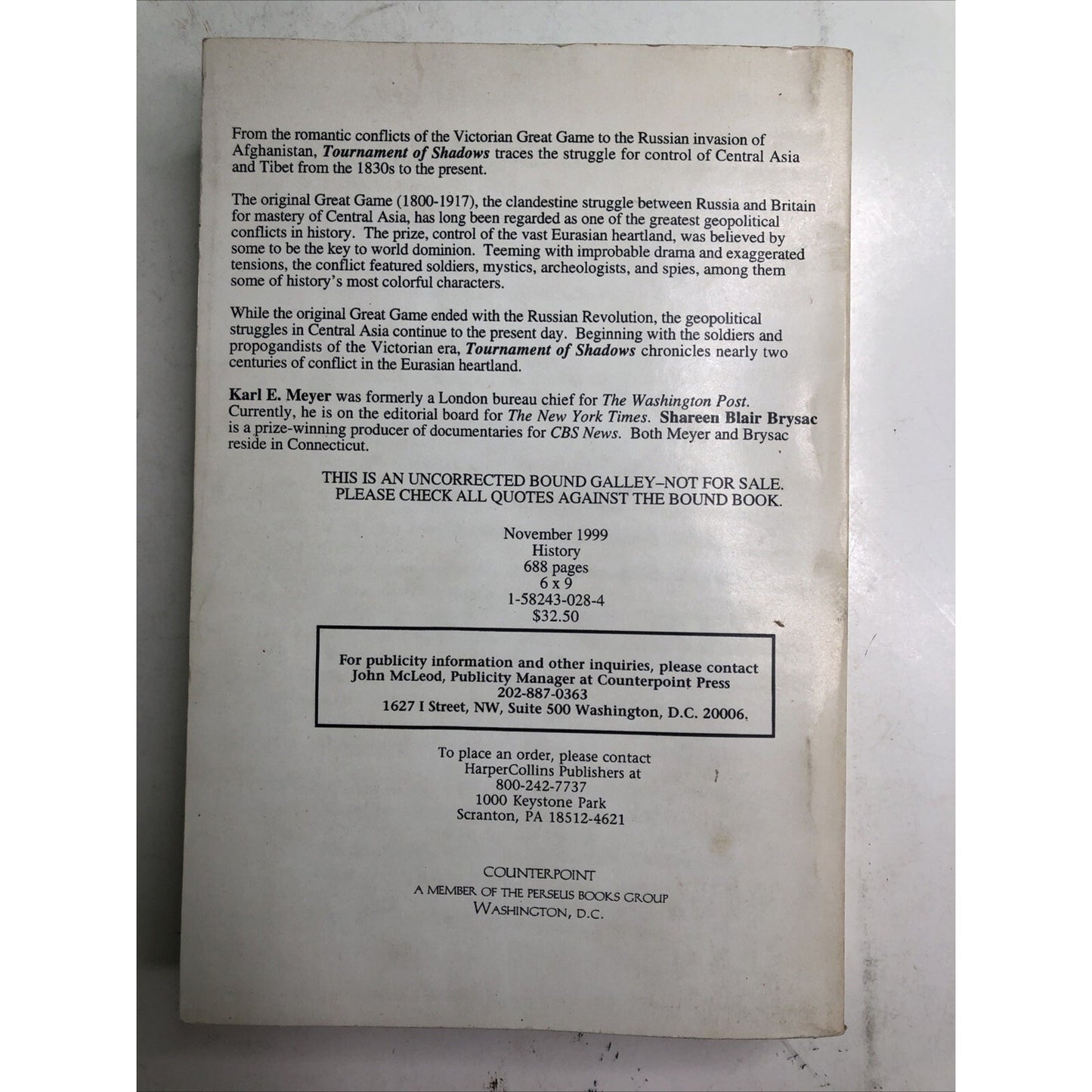 From the romantic conflicts of the Victorian Great Game to the Russian invasion of Afghanistan, Tournament of Shadows traces the struggle for control of Central Asia and Tibet from the 1830s to the present.

The original Great Game (1800-1917), the clandestine struggle between Russia and Britain for mastery of Central Asia, has long been regarded as one of the greatest geopolitical conflicts in history. The prize, control of the vast Eurasian heartland, was believed by some to be the key to world dominion. Teeming with improbable drama and exaggerated tensions, the conflict featured soldiers, mystics, archeologists, and spies, among them some of history's most colorful characters.

While the original Great Game ended with the Russian Revolution, the geopolitical struggles in Central Asia continue to the present day. Beginning with the soldiers and propogandists of the Victorian era, Tournament of Shadows chronicles nearly two centuries of conflict in the Eurasian heartland.

Karl E. Meyer was formerly a London bureau chief for The Washington Post. Currently, he is on the editorial board for The New York Times. Shareen Blair Brysac is a prize-winning producer of documentaries for CBS News. Both Meyer and Brysac reside in Connecticut.

THIS IS AN UNCORRECTED BOUND GALLEY–NOT FOR SALE.
PLEASE CHECK ALL QUOTES AGAINST THE BOUND BOOK.

November 1999
History
688 pages
6 x 9
1-58243-028-4
$32.50

For publicity information and other inquiries, please contact
John McLeod, Publicity Manager at Counterpoint Press
202-887-0363
1627 I Street, NW, Suite 500 Washington, D.C. 20006.

To place an order, please contact
HarperCollins Publishers at
800-242-7737
1000 Keystone Park
Scranton, PA 18512-4621

COUNTERPOINT
A MEMBER OF THE PERSEUS BOOKS GROUP
WASHINGTON, D.C.